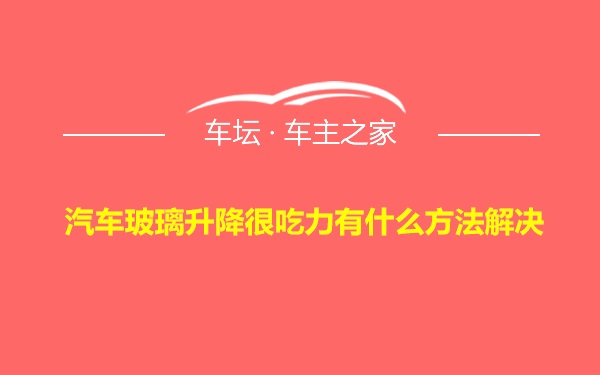 车坛 · 车主之家

汽车玻璃升降很吃力有什么方法解决